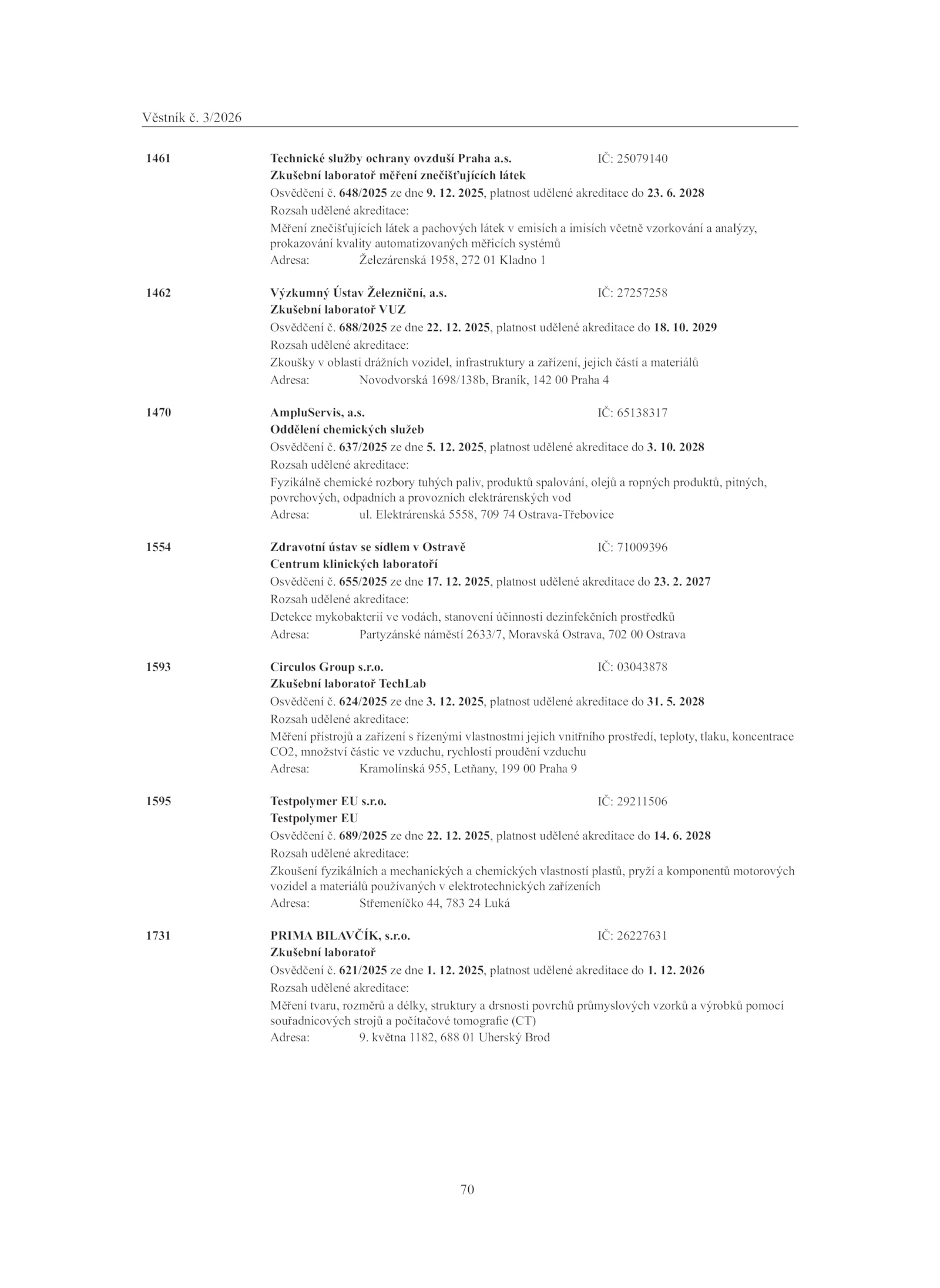 Věstník č. 3/2026

1461 Technické služby ochrany ovzduší Praha a.s. IČ: 25079140
Zkušební laboratoř měření znečišťujících látek
Osvědčení č. 648/2025 ze dne 9. 12. 2025, platnost udělené akreditace do 23. 6. 2028
Rozsah udělené akreditace:
Měření znečišťujících látek a pachových látek v emisích a imisích včetně vzorkování a analýzy, prokazování kvality automatizovaných měřicích systémů
Adresa: Železárenská 1958, 272 01 Kladno 1

1462 Výzkumný Ústav Železniční, a.s. IČ: 27257258
Zkušební laboratoř VUZ
Osvědčení č. 688/2025 ze dne 22. 12. 2025, platnost udělené akreditace do 18. 10. 2029
Rozsah udělené akreditace:
Zkoušky v oblasti drážních vozidel, infrastruktury a zařízení, jejich částí a materiálů
Adresa: Novodvorská 1698/138b, Braník, 142 00 Praha 4

1470 AmpluServis, a.s. IČ: 65138317
Oddělení chemických služeb
Osvědčení č. 637/2025 ze dne 5. 12. 2025, platnost udělené akreditace do 3. 10. 2028
Rozsah udělené akreditace:
Fyzikálně chemické rozbory tuhých paliv, produktů spalování, olejů a ropných produktů, pitných, povrchových, odpadních a provozních elektrárenských vod
Adresa: ul. Elektrárenská 5558, 709 74 Ostrava-Třebovice

1554 Zdravotní ústav se sídlem v Ostravě IČ: 71009396
Centrum klinických laboratoří
Osvědčení č. 655/2025 ze dne 17. 12. 2025, platnost udělené akreditace do 23. 2. 2027
Rozsah udělené akreditace:
Detekce mykobakterií ve vodách, stanovení účinnosti dezinfekčních prostředků
Adresa: Partyzánské náměstí 2633/7, Moravská Ostrava, 702 00 Ostrava

1593 Circulos Group s.r.o. IČ: 03043878
Zkušební laboratoř TechLab
Osvědčení č. 624/2025 ze dne 3. 12. 2025, platnost udělené akreditace do 31. 5. 2028
Rozsah udělené akreditace:
Měření přístrojů a zařízení s řízenými vlastnostmi jejich vnitřního prostředí, teploty, tlaku, koncentrace CO2, množství částic ve vzduchu, rychlosti proudění vzduchu
Adresa: Kramolínská 955, Letňany, 199 00 Praha 9

1595 Testpolymer EU s.r.o. IČ: 29211506
Testpolymer EU
Osvědčení č. 689/2025 ze dne 22. 12. 2025, platnost udělené akreditace do 14. 6. 2028
Rozsah udělené akreditace:
Zkoušení fyzikálních a mechanických a chemických vlastností plastů, pryží a komponentů motorových vozidel a materiálů používaných v elektrotechnických zařízeních
Adresa: Střemeníčko 44, 783 24 Luká

1731 PRIMA BILAVČÍK, s.r.o. IČ: 26227631
Zkušební laboratoř
Osvědčení č. 621/2025 ze dne 1. 12. 2025, platnost udělené akreditace do 1. 12. 2026
Rozsah udělené akreditace:
Měření tvaru, rozměrů a délky, struktury a drsnosti povrchů průmyslových vzorků a výrobků pomocí souřadnicových strojů a počítačové tomografie (CT)
Adresa: 9. května 1182, 688 01 Uherský Brod

70